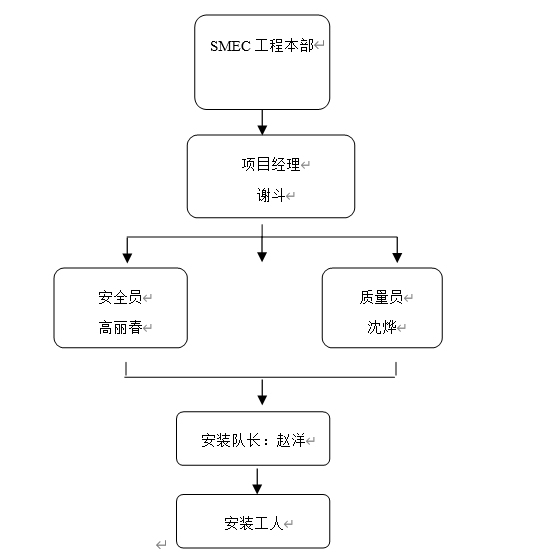 SMEC 工程本部

项目经理

谢斗

安全员

高丽春

质量员

沈烨

安装队长：赵洋

安装工人